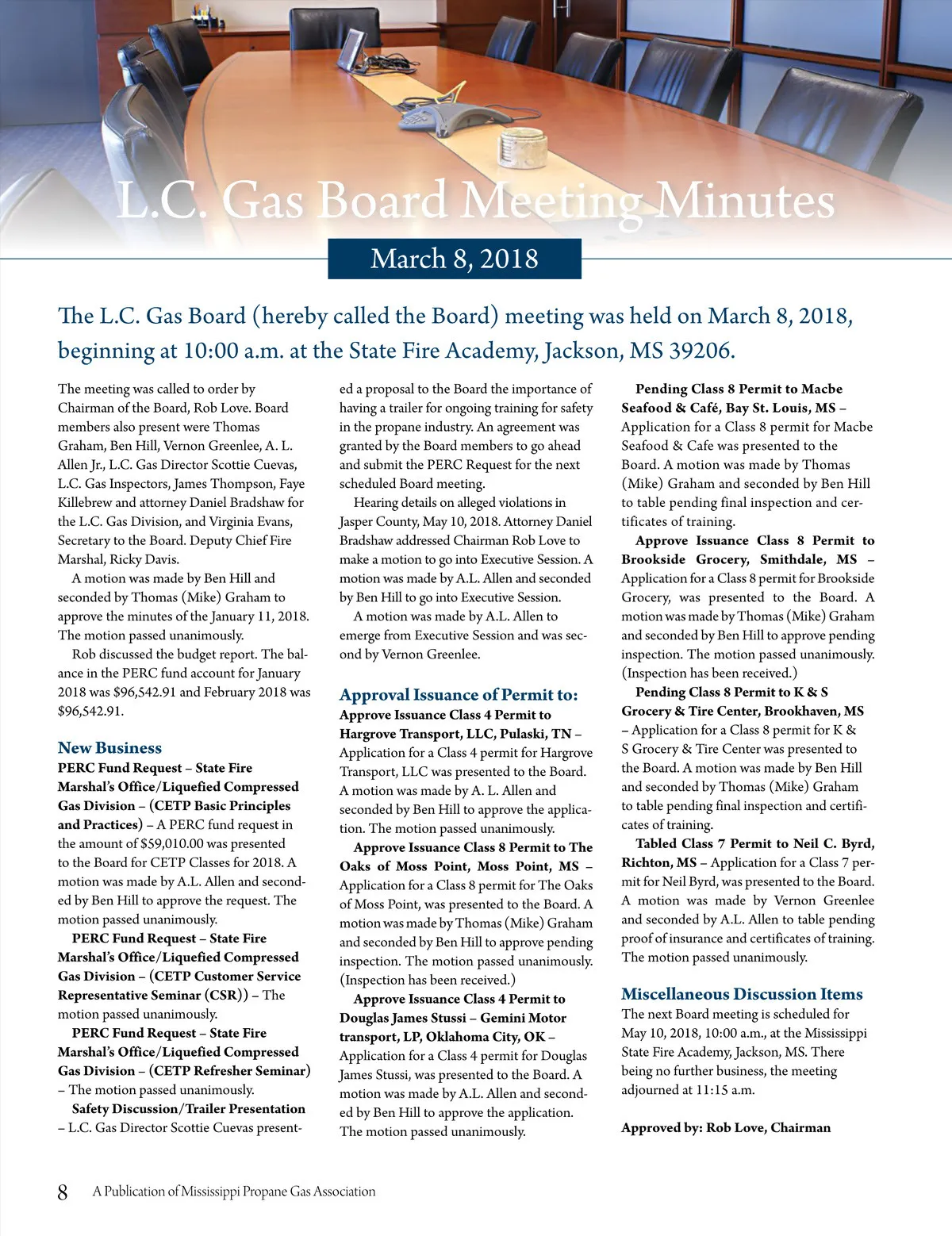 L.C. Gas Board Meeting Minutes

March 8, 2018

The L.C. Gas Board (hereby called the Board) meeting was held on March 8, 2018, beginning at 10:00 a.m. at the State Fire Academy, Jackson, MS 39206.

The meeting was called to order by Chairman of the Board, Rob Love. Board members also present were Thomas Graham, Ben Hill, Vernon Greenlee, A. L. Allen Jr., L.C. Gas Director Scottie Cuevas, L.C. Gas Inspectors, James Thompson, Faye Killebrew and attorney Daniel Bradshaw for the L.C. Gas Division, and Virginia Evans, Secretary to the Board. Deputy Chief Fire Marshal, Ricky Davis.

A motion was made by Ben Hill and seconded by Thomas (Mike) Graham to approve the minutes of the January 11, 2018. The motion passed unanimously.

Rob discussed the budget report. The balance in the PERC fund account for January 2018 was $96,542.91 and February 2018 was $96,542.91.

New Business

PERC Fund Request – State Fire Marshal's Office/Liquefied Compressed Gas Division – (CETP Basic Principles and Practices) – A PERC fund request in the amount of $59,010.00 was presented to the Board for CETP Classes for 2018. A motion was made by A.L. Allen and seconded by Ben Hill to approve the request. The motion passed unanimously.

PERC Fund Request – State Fire Marshal's Office/Liquefied Compressed Gas Division – (CETP Customer Service Representative Seminar (CSR)) – The motion passed unanimously.

PERC Fund Request – State Fire Marshal's Office/Liquefied Compressed Gas Division – (CETP Refresher Seminar) – The motion passed unanimously.

Safety Discussion/Trailer Presentation – L.C. Gas Director Scottie Cuevas presented a proposal to the Board the importance of having a trailer for ongoing training for safety in the propane industry. An agreement was granted by the Board members to go ahead and submit the PERC Request for the next scheduled Board meeting.

Hearing details on alleged violations in Jasper County, May 10, 2018. Attorney Daniel Bradshaw addressed Chairman Rob Love to make a motion to go into Executive Session. A motion was made by A.L. Allen and seconded by Ben Hill to go into Executive Session.

A motion was made by A.L. Allen to emerge from Executive Session and was second by Vernon Greenlee.

Approval Issuance of Permit to:

Approve Issuance Class 4 Permit to Hargrove Transport, LLC, Pulaski, TN – Application for a Class 4 permit for Hargrove Transport, LLC was presented to the Board. A motion was made by A. L. Allen and seconded by Ben Hill to approve the application. The motion passed unanimously.

Approve Issuance Class 8 Permit to The Oaks of Moss Point, Moss Point, MS – Application for a Class 8 permit for The Oaks of Moss Point, was presented to the Board. A motion was made by Thomas (Mike) Graham and seconded by Ben Hill to approve pending inspection. The motion passed unanimously. (Inspection has been received.)

Approve Issuance Class 4 Permit to Douglas James Stussi – Gemini Motor transport, LP, Oklahoma City, OK – Application for a Class 4 permit for Douglas James Stussi, was presented to the Board. A motion was made by A.L. Allen and seconded by Ben Hill to approve the application. The motion passed unanimously.

Pending Class 8 Permit to Macbe Seafood & Café, Bay St. Louis, MS – Application for a Class 8 permit for Macbe Seafood & Cafe was presented to the Board. A motion was made by Thomas (Mike) Graham and seconded by Ben Hill to table pending final inspection and certificates of training.

Approve Issuance Class 8 Permit to Brookside Grocery, Smithdale, MS – Application for a Class 8 permit for Brookside Grocery, was presented to the Board. A motion was made by Thomas (Mike) Graham and seconded by Ben Hill to approve pending inspection. The motion passed unanimously. (Inspection has been received.)

Pending Class 8 Permit to K & S Grocery & Tire Center, Brookhaven, MS – Application for a Class 8 permit for K & S Grocery & Tire Center was presented to the Board. A motion was made by Ben Hill and seconded by Thomas (Mike) Graham to table pending final inspection and certificates of training.

Tabled Class 7 Permit to Neil C. Byrd, Richton, MS – Application for a Class 7 permit for Neil Byrd, was presented to the Board. A motion was made by Vernon Greenlee and seconded by A.L. Allen to table pending proof of insurance and certificates of training. The motion passed unanimously.

Miscellaneous Discussion Items

The next Board meeting is scheduled for May 10, 2018, 10:00 a.m., at the Mississippi State Fire Academy, Jackson, MS. There being no further business, the meeting adjourned at 11:15 a.m.

Approved by: Rob Love, Chairman

8 A Publication of Mississippi Propane Gas Association